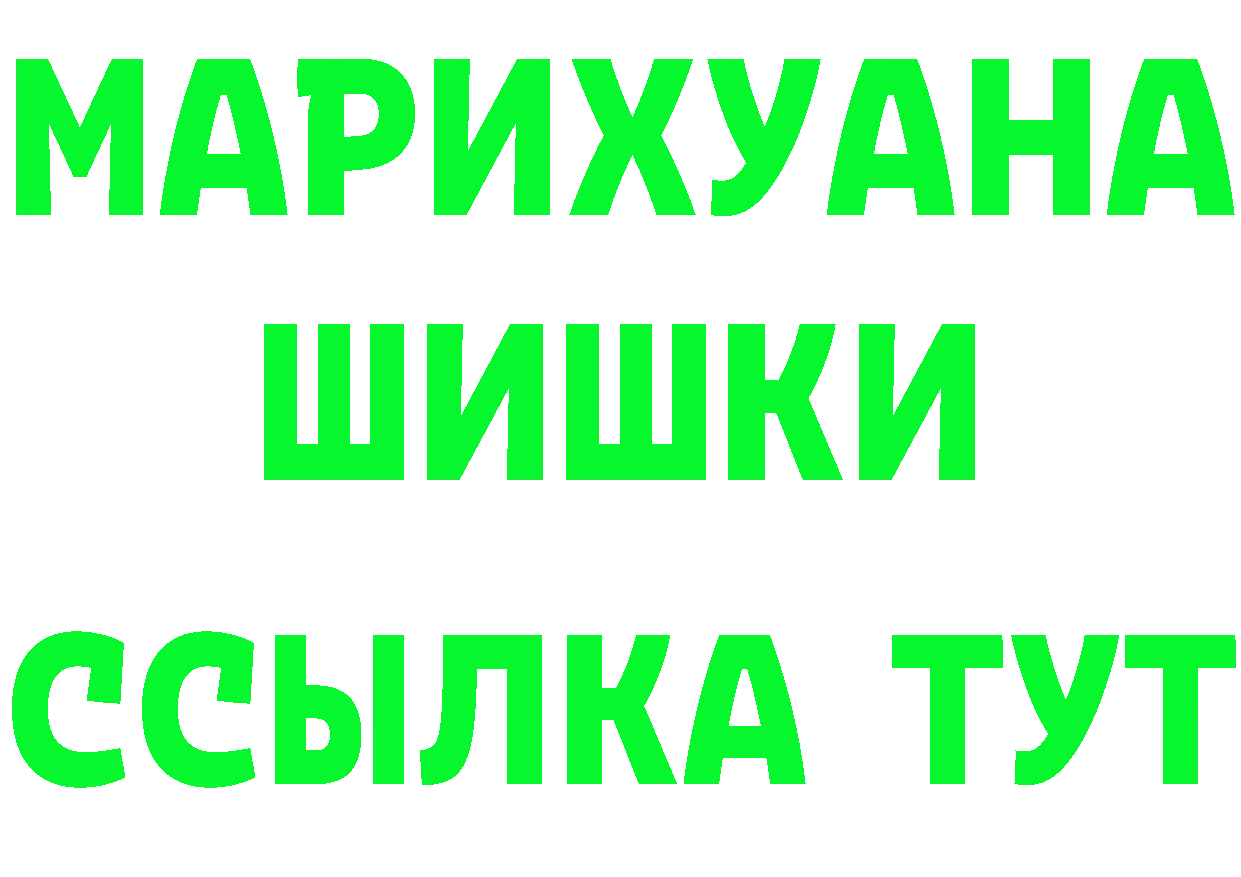 МАРИХУАНА
ШИШКИ
ССЫЛКА ТУТ